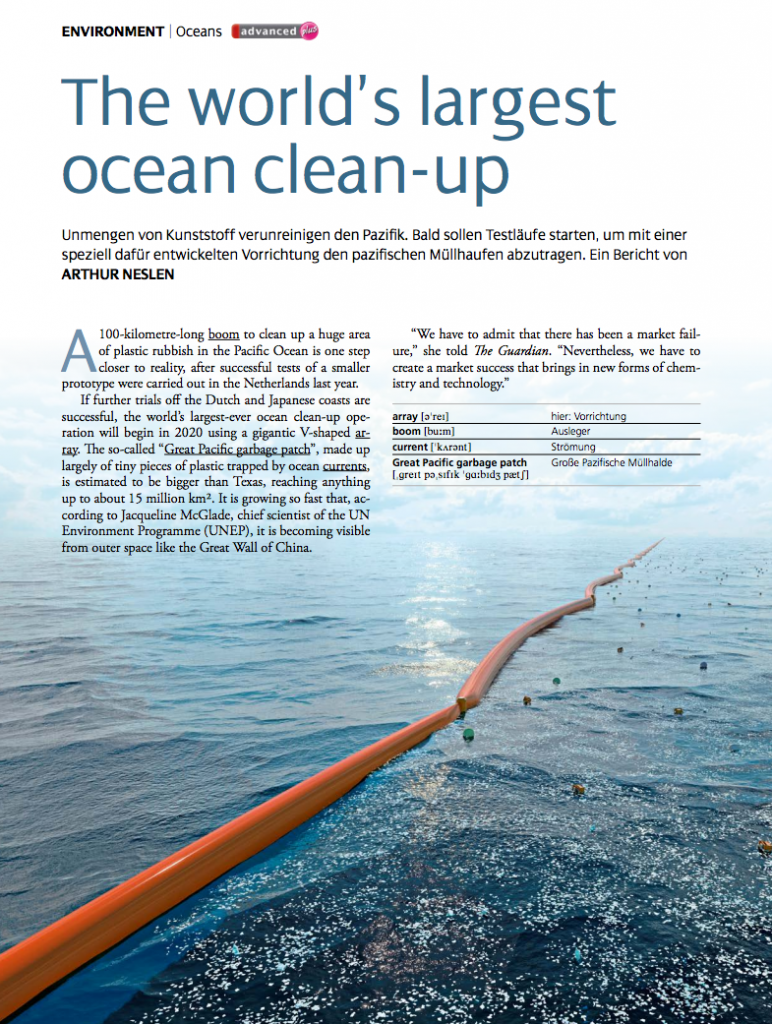 ENVIRONMENT | Oceans advanced plus

The world's largest ocean clean-up

Unmengen von Kunststoff verunreinigen den Pazifik. Bald sollen Testläufe starten, um mit einer speziell dafür entwickelten Vorrichtung den pazifischen Müllhaufen abzutragen. Ein Bericht von ARTHUR NESLEN

A 100-kilometre-long boom to clean up a huge area of plastic rubbish in the Pacific Ocean is one step closer to reality, after successful tests of a smaller prototype were carried out in the Netherlands last year.

If further trials off the Dutch and Japanese coasts are successful, the world's largest-ever ocean clean-up operation will begin in 2020 using a gigantic V-shaped array. The so-called "Great Pacific garbage patch", made up largely of tiny pieces of plastic trapped by ocean currents, is estimated to be bigger than Texas, reaching anything up to about 15 million km². It is growing so fast that, according to Jacqueline McGlade, chief scientist of the UN Environment Programme (UNEP), it is becoming visible from outer space like the Great Wall of China.

"We have to admit that there has been a market failure," she told The Guardian. "Nevertheless, we have to create a market success that brings in new forms of chemistry and technology."

array [əˈreɪ]
hier: Vorrichtung

boom [buːm]
Ausleger

current [ˈkʌrənt]
Strömung

Great Pacific garbage patch [ˌgreɪt pəˌsɪfɪk ˈgɑːbɪdʒ pætʃ]
Große Pazifische Müllhalde